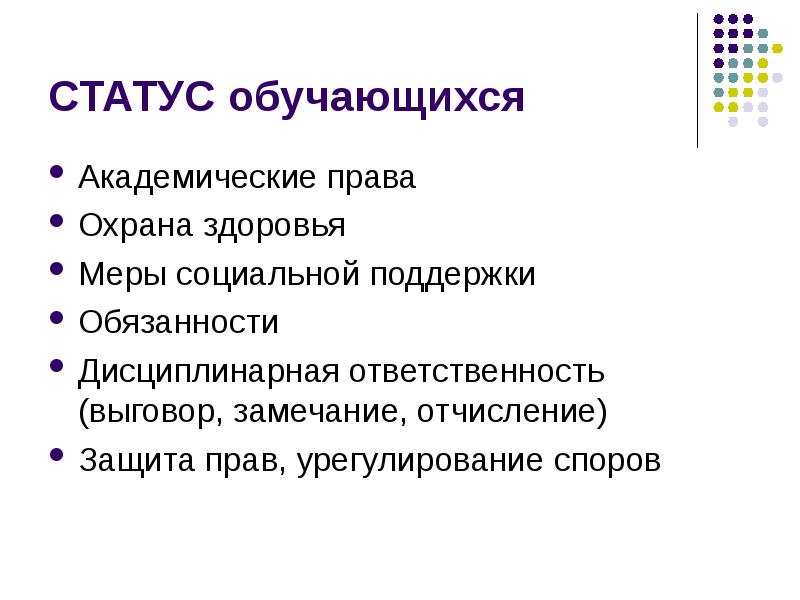 СТАТУС обучающихся

- Академические права
- Охрана здоровья
- Меры социальной поддержки
- Обязанности
- Дисциплинарная ответственность (выговор, замечание, отчисление)
- Защита прав, урегулирование споров